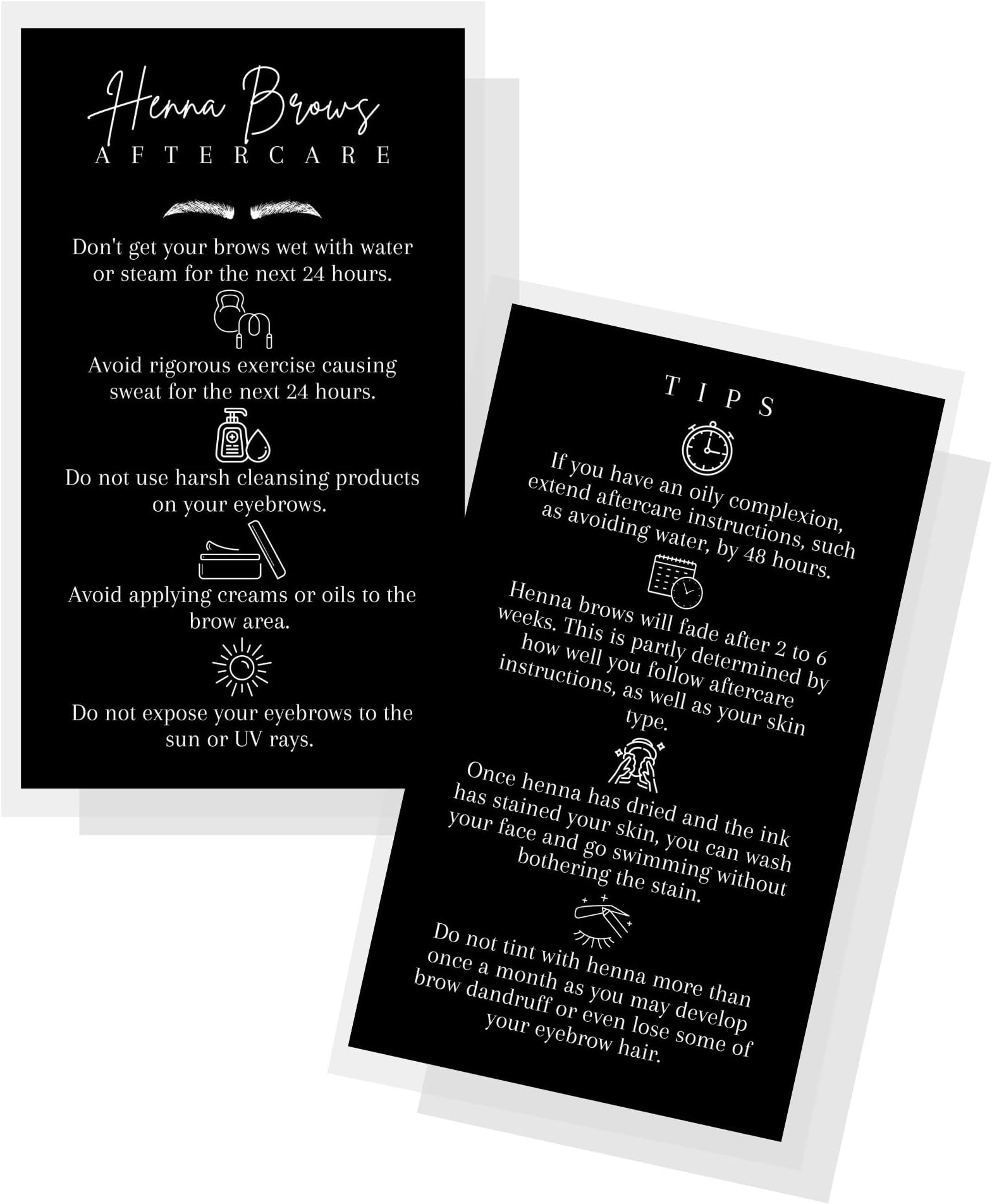 Henna Brows
AFTERCARE

Don't get your brows wet with water or steam for the next 24 hours.

Avoid rigorous exercise causing sweat for the next 24 hours.

Do not use harsh cleansing products on your eyebrows.

Avoid applying creams or oils to the brow area.

Do not expose your eyebrows to the sun or UV rays.

TIPS

If you have an oily complexion, extend aftercare instructions, such as avoiding water, by 48 hours.

Henna brows will fade after 2 to 6 weeks. This is partly determined by how well you follow aftercare instructions, as well as your skin type.

Once henna has dried and the ink has stained your skin, you can wash your face and go swimming without bothering the stain.

Do not tint with henna more than once a month as you may develop brow dandruff or even lose some of your eyebrow hair.